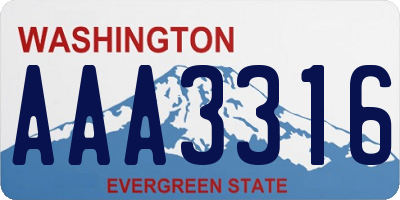 WASHINGTON
AAA3316
EVERGREEN STATE